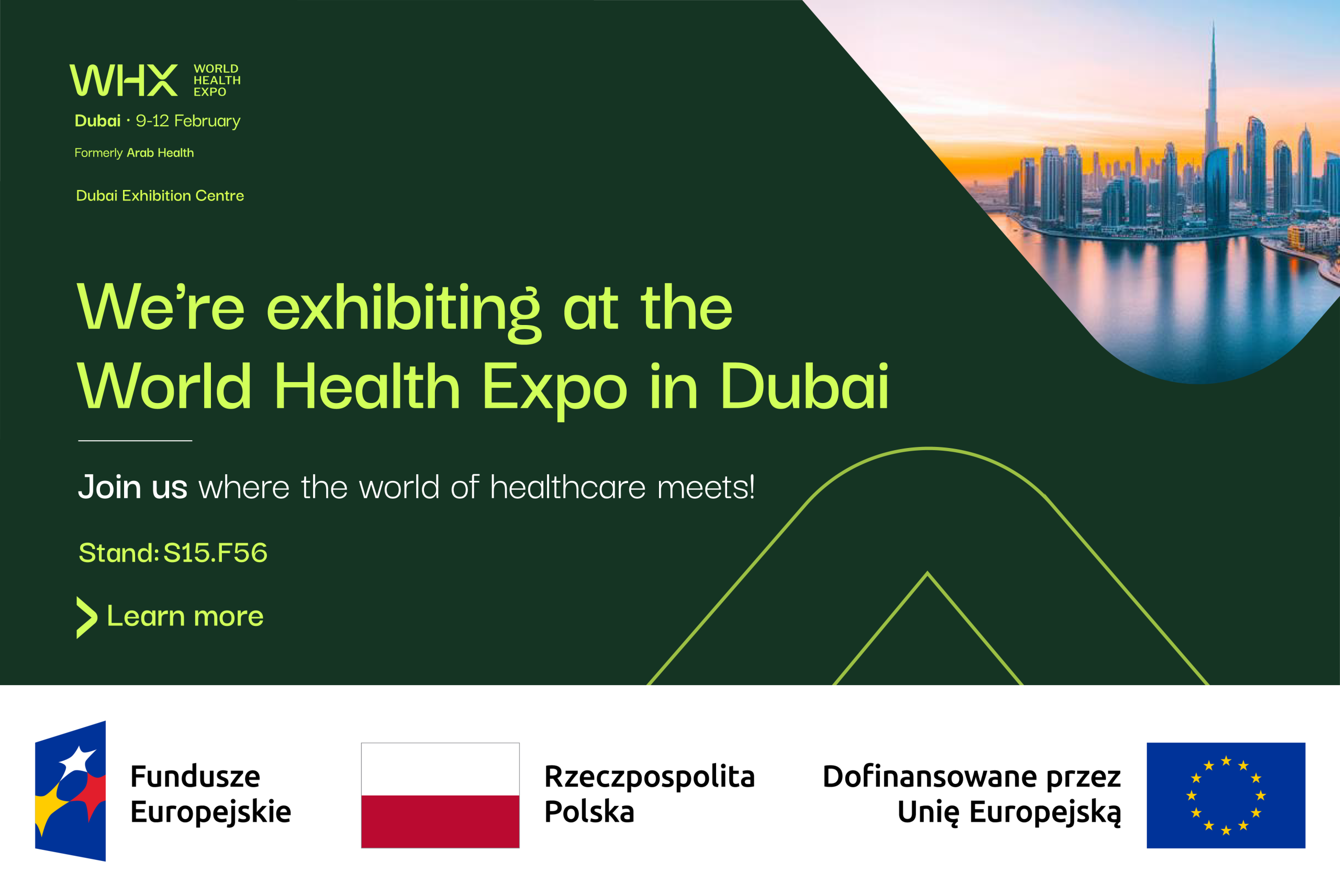 WHX WORLD HEALTH EXPO
Dubai · 9-12 February
Formerly Arab Health

Dubai Exhibition Centre

We're exhibiting at the World Health Expo in Dubai

Join us where the world of healthcare meets!

Stand: S15.F56

Learn more

Fundusze
Europejskie

Rzeczpospolita
Polska

Dofinansowane przez
Unię Europejską